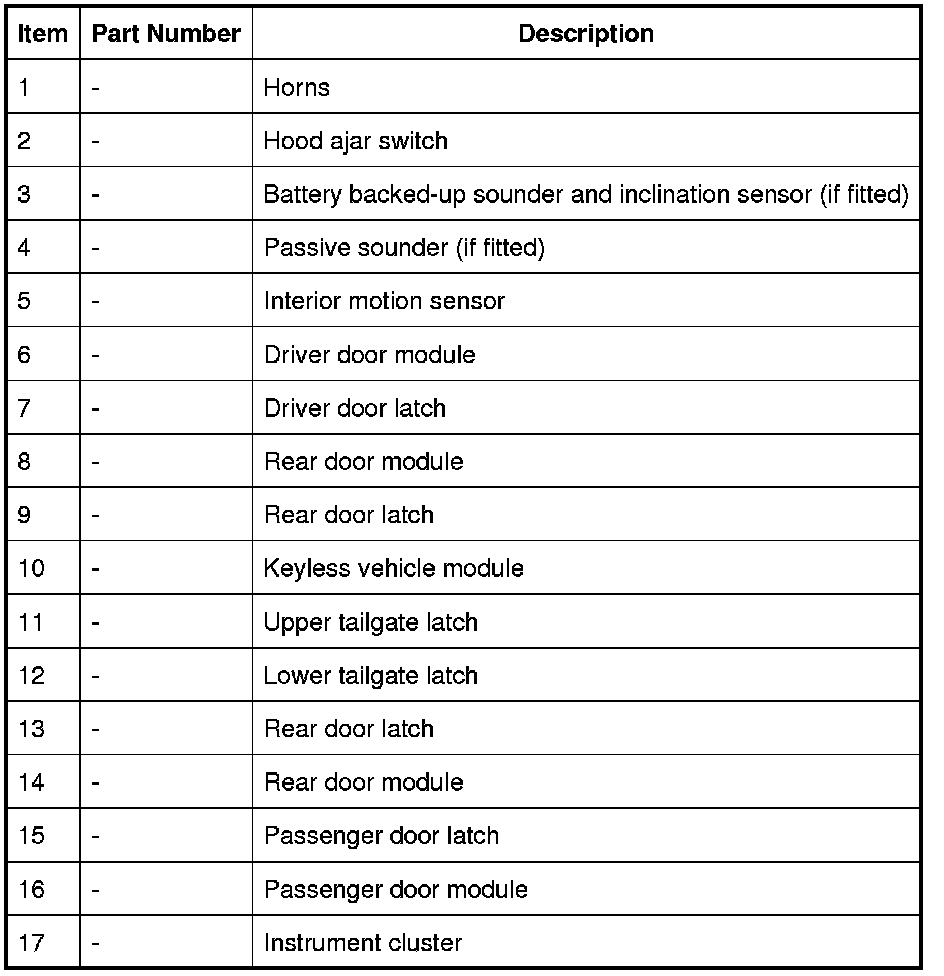 | Item | Part Number | Description |
|---|---|---|
| 1 | - | Horns |
| 2 | - | Hood ajar switch |
| 3 | - | Battery backed-up sounder and inclination sensor (if fitted) |
| 4 | - | Passive sounder (if fitted) |
| 5 | - | Interior motion sensor |
| 6 | - | Driver door module |
| 7 | - | Driver door latch |
| 8 | - | Rear door module |
| 9 | - | Rear door latch |
| 10 | - | Keyless vehicle module |
| 11 | - | Upper tailgate latch |
| 12 | - | Lower tailgate latch |
| 13 | - | Rear door latch |
| 14 | - | Rear door module |
| 15 | - | Passenger door latch |
| 16 | - | Passenger door module |
| 17 | - | Instrument cluster |